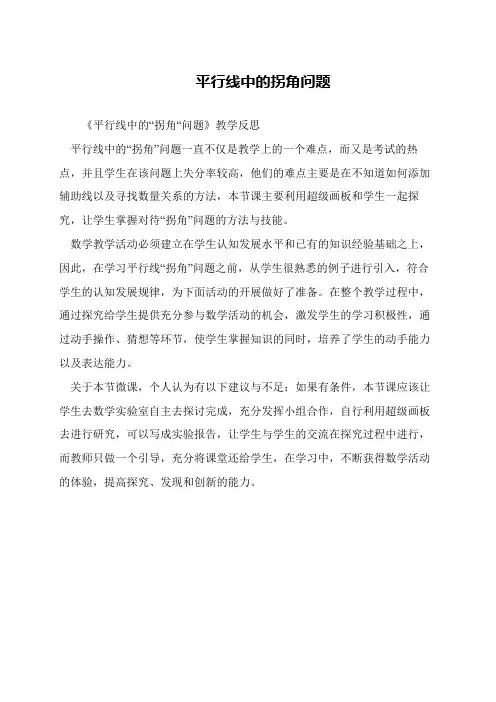 平行线中的拐角问题

《平行线中的“拐角“问题》教学反思

平行线中的“拐角”问题一直不仅是教学上的一个难点，而又是考试的热点，并且学生在该问题上失分率较高，他们的难点主要是在不知道如何添加辅助线以及寻找数量关系的方法，本节课主要利用超级画板和学生一起探究，让学生掌握对待“拐角”问题的方法与技能。

数学教学活动必须建立在学生认知发展水平和已有的知识经验基础之上，因此，在学习平行线“拐角”问题之前，从学生很熟悉的例子进行引入，符合学生的认知发展规律，为下面活动的开展做好了准备。在整个教学过程中，通过探究给学生提供充分参与数学活动的机会，激发学生的学习积极性，通过动手操作、猜想等环节，使学生掌握知识的同时，培养了学生的动手能力以及表达能力。

关于本节微课，个人认为有以下建议与不足：如果有条件，本节课应该让学生去数学实验室自主去探讨完成，充分发挥小组合作，自行利用超级画板去进行研究，可以写成实验报告，让学生与学生的交流在探究过程中进行，而教师只做一个引导，充分将课堂还给学生，在学习中，不断获得数学活动的体验，提高探究、发现和创新的能力。